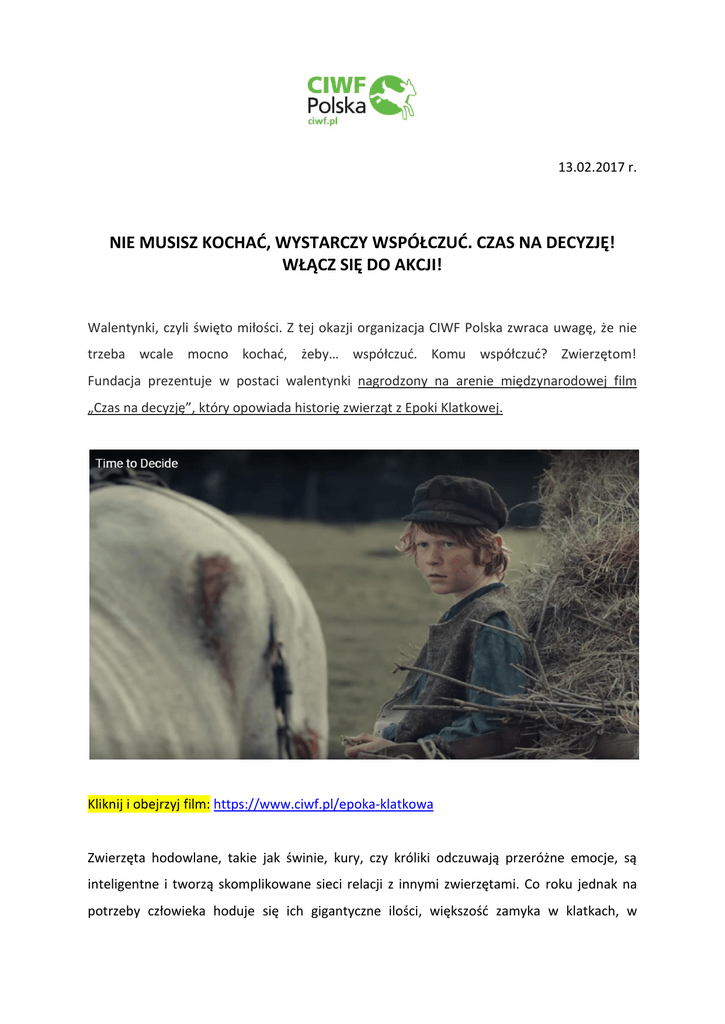 CIWF
Polska
ciwf.pl

13.02.2017 r.

NIE MUSISZ KOCHAĆ, WYSTARCZY WSPÓŁCZUĆ. CZAS NA DECYZJĘ!
WŁĄCZ SIĘ DO AKCJI!

Walentynki, czyli święto miłości. Z tej okazji organizacja CIWF Polska zwraca uwagę, że nie trzeba wcale mocno kochać, żeby… współczuć. Komu współczuć? Zwierzętom! Fundacja prezentuje w postaci walentynki nagrodzony na arenie międzynarodowej film „Czas na decyzję", który opowiada historię zwierząt z Epoki Klatkowej.

Time to Decide

Kliknij i obejrzyj film: https://www.ciwf.pl/epoka-klatkowa

Zwierzęta hodowlane, takie jak świnie, kury, czy króliki odczuwają przeróżne emocje, są inteligentne i tworzą skomplikowane sieci relacji z innymi zwierzętami. Co roku jednak na potrzeby człowieka hoduje się ich gigantyczne ilości, większość zamyka w klatkach, w